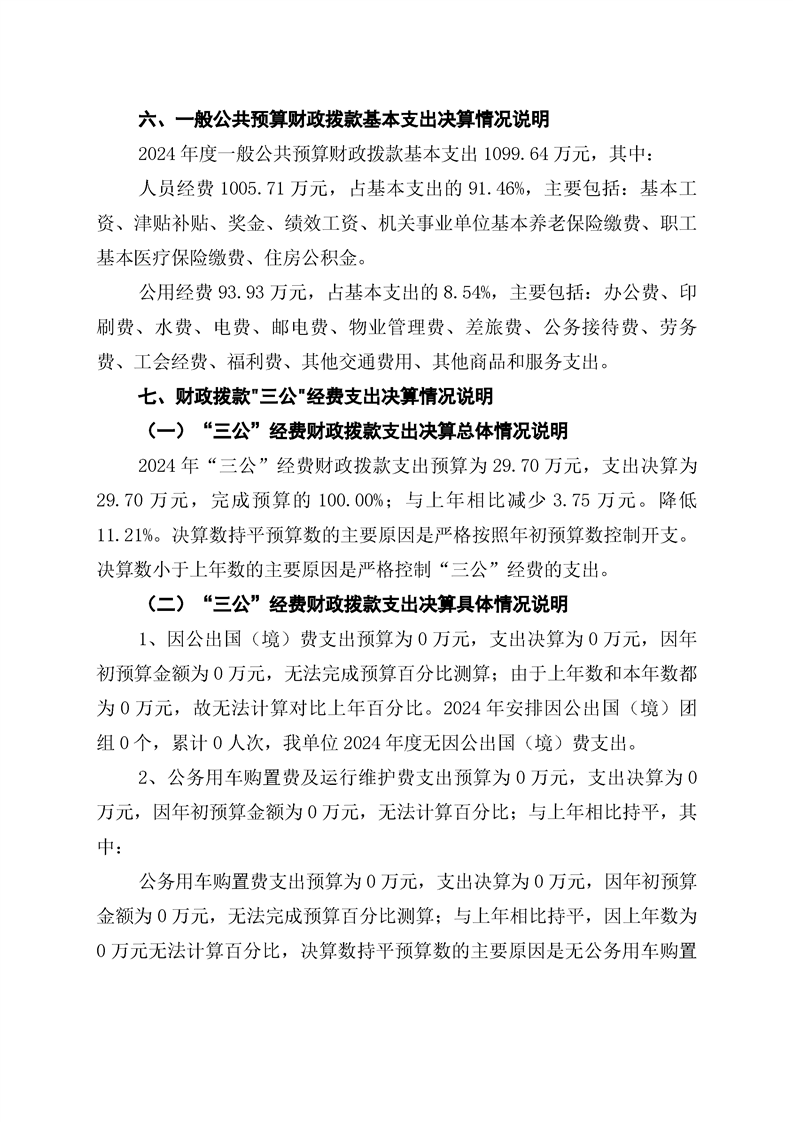 六、一般公共预算财政拨款基本支出决算情况说明

2024 年度一般公共预算财政拨款基本支出 1099.64 万元，其中：

人员经费 1005.71 万元，占基本支出的 91.46%，主要包括：基本工资、津贴补贴、奖金、绩效工资、机关事业单位基本养老保险缴费、职工基本医疗保险缴费、住房公积金。

公用经费 93.93 万元，占基本支出的 8.54%，主要包括：办公费、印刷费、水费、电费、邮电费、物业管理费、差旅费、公务接待费、劳务费、工会经费、福利费、其他交通费用、其他商品和服务支出。

七、财政拨款"三公"经费支出决算情况说明

（一）“三公”经费财政拨款支出决算总体情况说明

2024 年“三公”经费财政拨款支出预算为 29.70 万元，支出决算为 29.70 万元，完成预算的 100.00%；与上年相比减少 3.75 万元。降低 11.21%。决算数持平预算数的主要原因是严格按照年初预算数控制开支。决算数小于上年数的主要原因是严格控制“三公”经费的支出。

（二）“三公”经费财政拨款支出决算具体情况说明

1、因公出国（境）费支出预算为 0 万元，支出决算为 0 万元，因年初预算金额为 0 万元，无法完成预算百分比测算；由于上年数和本年数都为 0 万元，故无法计算对比上年百分比。2024 年安排因公出国（境）团组 0 个，累计 0 人次，我单位 2024 年度无因公出国（境）费支出。

2、公务用车购置费及运行维护费支出预算为 0 万元，支出决算为 0 万元，因年初预算金额为 0 万元，无法计算百分比；与上年相比持平，其中：

公务用车购置费支出预算为 0 万元，支出决算为 0 万元，因年初预算金额为 0 万元，无法完成预算百分比测算；与上年相比持平，因上年数为 0 万元无法计算百分比，决算数持平预算数的主要原因是无公务用车购置